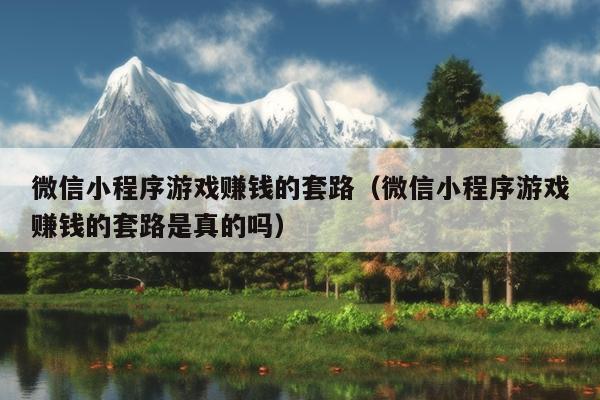 微信小程序游戏赚钱的套路（微信小程序游戏赚钱的套路是真的吗）